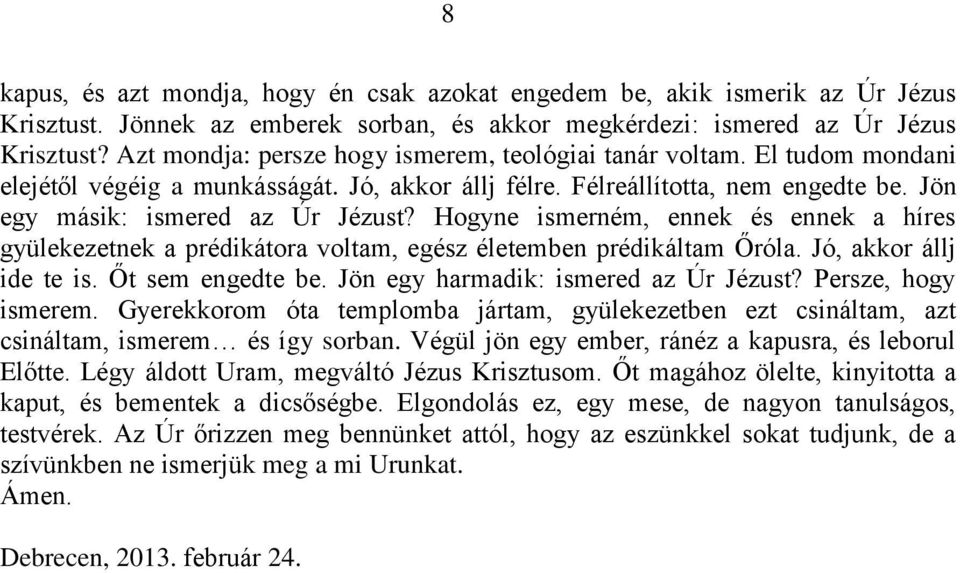 8

kapus, és azt mondja, hogy én csak azokat engedem be, akik ismerik az Úr Jézus Krisztust. Jönnek az emberek sorban, és akkor megkérdezi: ismered az Úr Jézus Krisztust? Azt mondja: persze hogy ismerem, teológiai tanár voltam. El tudom mondani elejétől végéig a munkásságát. Jó, akkor állj félre. Félreállította, nem engedte be. Jön egy másik: ismered az Úr Jézust? Hogyne ismerném, ennek és ennek a híres gyülekezetnek a prédikátora voltam, egész életemben prédikáltam Őróla. Jó, akkor állj ide te is. Őt sem engedte be. Jön egy harmadik: ismered az Úr Jézust? Persze, hogy ismerem. Gyerekkorom óta templomba jártam, gyülekezetben ezt csináltam, azt csináltam, ismerem… és így sorban. Végül jön egy ember, ránéz a kapusra, és leborul Előtte. Légy áldott Uram, megváltó Jézus Krisztusom. Őt magához ölelte, kinyitotta a kaput, és bementek a dicsőségbe. Elgondolás ez, egy mese, de nagyon tanulságos, testvérek. Az Úr őrizzen meg bennünket attól, hogy az eszünkkel sokat tudjunk, de a szívünkben ne ismerjük meg a mi Urunkat.
Ámen.

Debrecen, 2013. február 24.